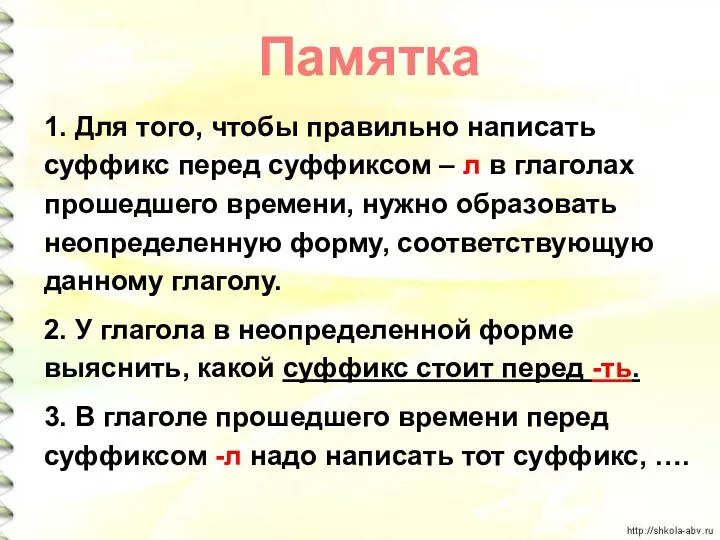 Памятка

1. Для того, чтобы правильно написать суффикс перед суффиксом – л в глаголах прошедшего времени, нужно образовать неопределенную форму, соответствующую данному глаголу.

2. У глагола в неопределенной форме выяснить, какой суффикс стоит перед -ть.

3. В глаголе прошедшего времени перед суффиксом -л надо написать тот суффикс, ….

http://shkola-abv.ru